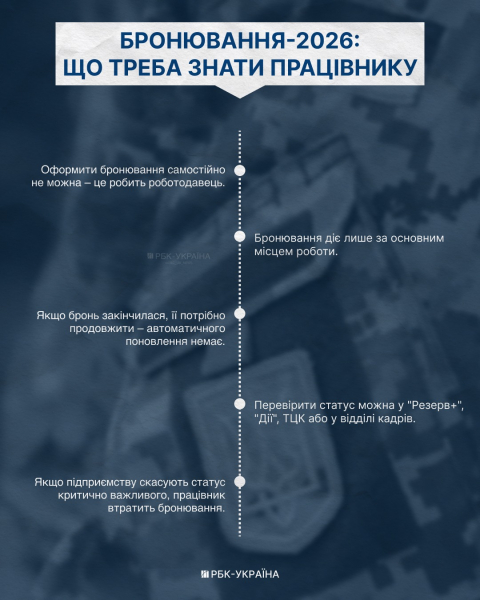 БРОНЮВАННЯ-2026:
ЩО ТРЕБА ЗНАТИ ПРАЦІВНИКУ

Оформити бронювання самостійно не можна – це робить роботодавець.

Бронювання діє лише за основним місцем роботи.

РБК-УКРАЇНА

Якщо бронь закінчилася, її потрібно продовжити – автоматичного поновлення немає.

Перевірити статус можна у "Резерв+", "Дії", ТЦК або у відділі кадрів.

Якщо підприємству скасують статус критично важливого, працівник втратить бронювання.

РБК-УКРАЇНА